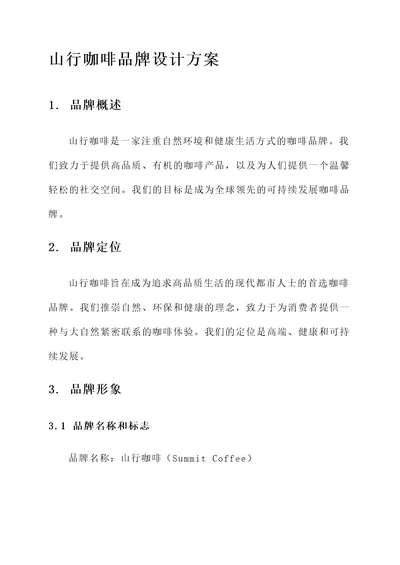 山行咖啡品牌设计方案

1. 品牌概述

山行咖啡是一家注重自然环境和健康生活方式的咖啡品牌。我们致力于提供高品质、有机的咖啡产品，以及为人们提供一个温馨轻松的社交空间。我们的目标是成为全球领先的可持续发展咖啡品牌。

2. 品牌定位

山行咖啡旨在成为追求高品质生活的现代都市人士的首选咖啡品牌。我们推崇自然、环保和健康的理念，致力于为消费者提供一种与大自然紧密联系的咖啡体验。我们的定位是高端、健康和可持续发展。

3. 品牌形象

3.1 品牌名称和标志

品牌名称：山行咖啡（Summit Coffee）